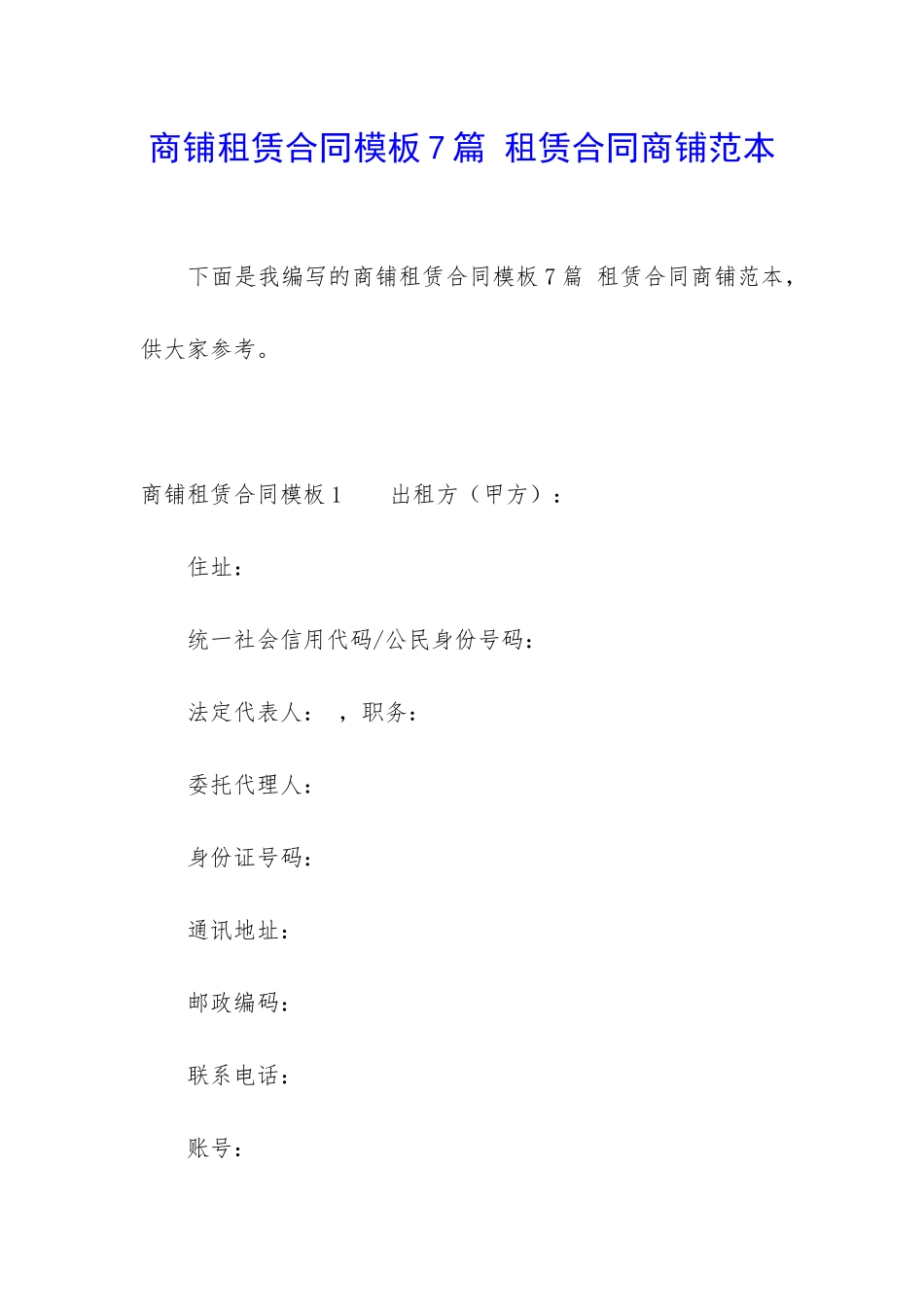 商铺租赁合同模板７篇 租赁合同商铺范本

下面是我编写的商铺租赁合同模板７篇 租赁合同商铺范本，供大家参考。

商铺租赁合同模板１　　出租方（甲方）：

住址：

统一社会信用代码/公民身份号码：

法定代表人：　，职务：

委托代理人：

身份证号码：

通讯地址：

邮政编码：

联系电话：

账号：